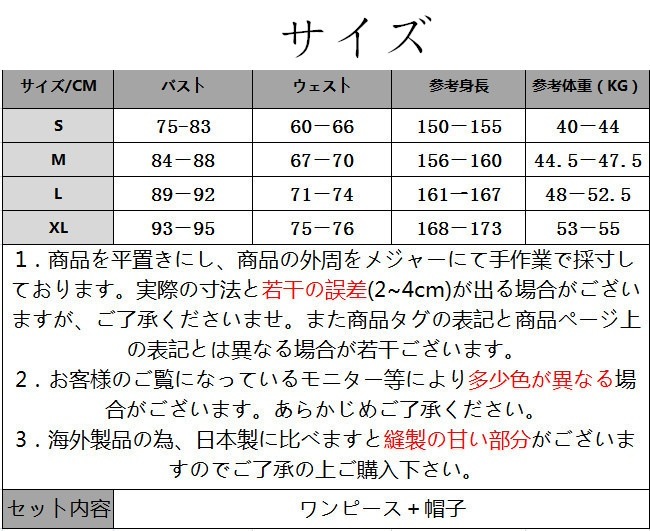 サイズ

| サイズ/CM | バスト | ウェスト | 参考身長 | 参考体重（KG） |
|---|---|---|---|---|
| S | 75-83 | 60－66 | 150－155 | 40－44 |
| M | 84－88 | 67－70 | 156－160 | 44.5－47.5 |
| L | 89－92 | 71－74 | 161－167 | 48－52.5 |
| XL | 93－95 | 75－76 | 168－173 | 53－55 |

1．商品を平置きにし、商品の外周をメジャーにて手作業で採寸しております。実際の寸法と若干の誤差(2~4cm)が出る場合がございますが、ご了承くださいませ。また商品タグの表記と商品ページ上の表記とは異なる場合が若干ございます。
2．お客様のご覧になっているモニター等により多少色が異なる場合がございます。あらかじめご了承ください。
3．海外製品の為、日本製に比べますと縫製の甘い部分がございますのでご了承の上ご購入下さい。

| セット内容 | ワンピース＋帽子 |
|---|---|